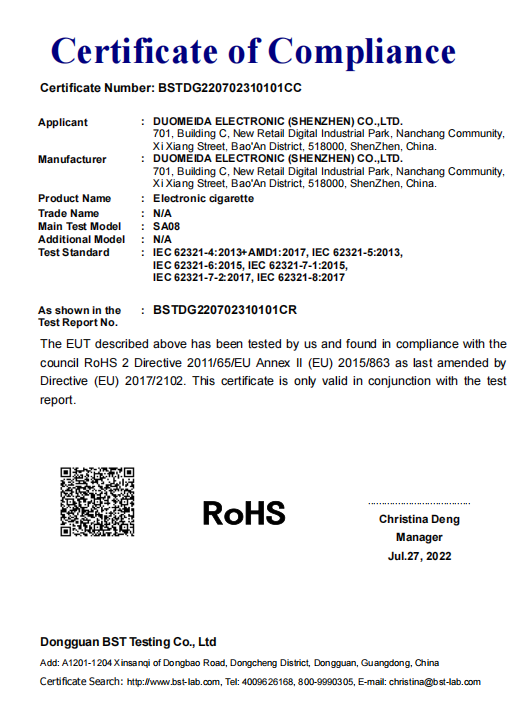 Certificate of Compliance

Certificate Number: BSTDG220702310101CC

Applicant : DUOMEIDA ELECTRONIC (SHENZHEN) CO.,LTD.
701, Building C, New Retail Digital Industrial Park, Nanchang Community, Xi Xiang Street, Bao'An District, 518000, ShenZhen, China.
Manufacturer : DUOMEIDA ELECTRONIC (SHENZHEN) CO.,LTD.
701, Building C, New Retail Digital Industrial Park, Nanchang Community, Xi Xiang Street, Bao'An District, 518000, ShenZhen, China.
Product Name : Electronic cigarette
Trade Name : N/A
Main Test Model : SA08
Additional Model : N/A
Test Standard : IEC 62321-4:2013+AMD1:2017, IEC 62321-5:2013, IEC 62321-6:2015, IEC 62321-7-1:2015, IEC 62321-7-2:2017, IEC 62321-8:2017

As shown in the Test Report No. : BSTDG220702310101CR

The EUT described above has been tested by us and found in compliance with the council RoHS 2 Directive 2011/65/EU Annex II (EU) 2015/863 as last amended by Directive (EU) 2017/2102. This certificate is only valid in conjunction with the test report.

RoHS

Christina Deng
Manager
Jul.27, 2022

Dongguan BST Testing Co., Ltd
Add: A1201-1204 Xinsanqi of Dongbao Road, Dongcheng District, Dongguan, Guangdong, China
Certificate Search: http://www.bst-lab.com, Tel: 4009626168, 800-9990305, E-mail: christina@bst-lab.com